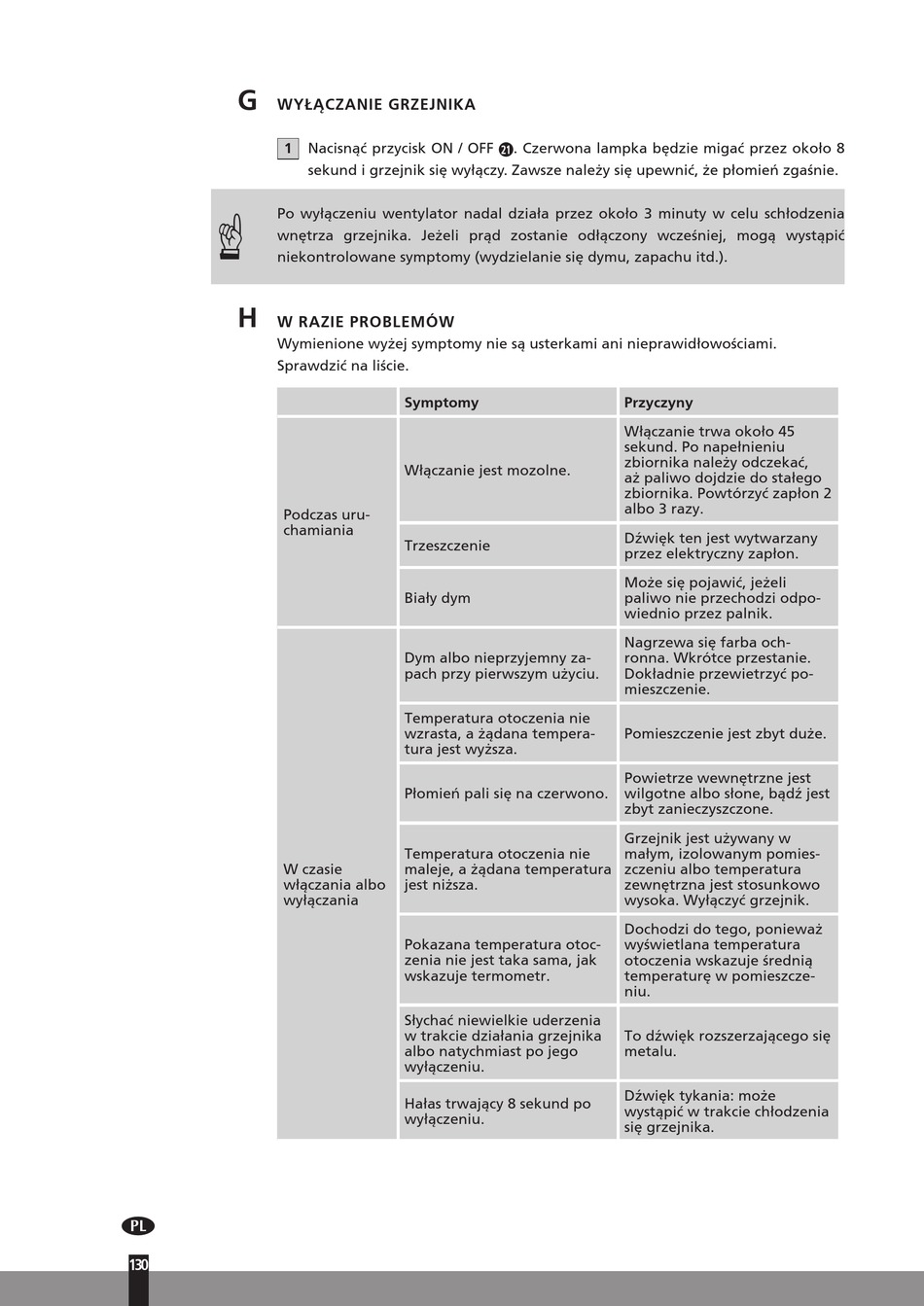 G WYŁĄCZANIE GRZEJNIKA

1 Nacisnąć przycisk ON / OFF 21. Czerwona lampka będzie migać przez około 8 sekund i grzejnik się wyłączy. Zawsze należy się upewnić, że płomień zgaśnie.

Po wyłączeniu wentylator nadal działa przez około 3 minuty w celu schłodzenia wnętrza grzejnika. Jeżeli prąd zostanie odłączony wcześniej, mogą wystąpić niekontrolowane symptomy (wydzielanie się dymu, zapachu itd.).

H W RAZIE PROBLEMÓW

Wymienione wyżej symptomy nie są usterkami ani nieprawidłowościami. Sprawdzić na liście.

| | Symptomy | Przyczyny |
|---|---|---|
| Podczas uruchamiania | Włączanie jest mozolne. | Włączanie trwa około 45 sekund. Po napełnieniu zbiornika należy odczekać, aż paliwo dojdzie do stałego zbiornika. Powtórzyć zapłon 2 albo 3 razy. |
| | Trzeszczenie | Dźwięk ten jest wytwarzany przez elektryczny zapłon. |
| | Biały dym | Może się pojawić, jeżeli paliwo nie przechodzi odpowiednio przez palnik. |
| W czasie włączania albo wyłączania | Dym albo nieprzyjemny zapach przy pierwszym użyciu. | Nagrzewa się farba ochronna. Wkrótce przestanie. Dokładnie przewietrzyć pomieszczenie. |
| | Temperatura otoczenia nie wzrasta, a żądana temperatura jest wyższa. | Pomieszczenie jest zbyt duże. |
| | Płomień pali się na czerwono. | Powietrze wewnętrzne jest wilgotne albo słone, bądź jest zbyt zanieczyszczone. |
| | Temperatura otoczenia nie maleje, a żądana temperatura jest niższa. | Grzejnik jest używany w małym, izolowanym pomieszczeniu albo temperatura zewnętrzna jest stosunkowo wysoka. Wyłączyć grzejnik. |
| | Pokazana temperatura otoczenia nie jest taka sama, jak wskazuje termometr. | Dochodzi do tego, ponieważ wyświetlana temperatura otoczenia wskazuje średnią temperaturę w pomieszczeniu. |
| | Słychać niewielkie uderzenia w trakcie działania grzejnika albo natychmiast po jego wyłączeniu. | To dźwięk rozszerzającego się metalu. |
| | Hałas trwający 8 sekund po wyłączeniu. | Dźwięk tykania: może wystąpić w trakcie chłodzenia się grzejnika. |

PL
130